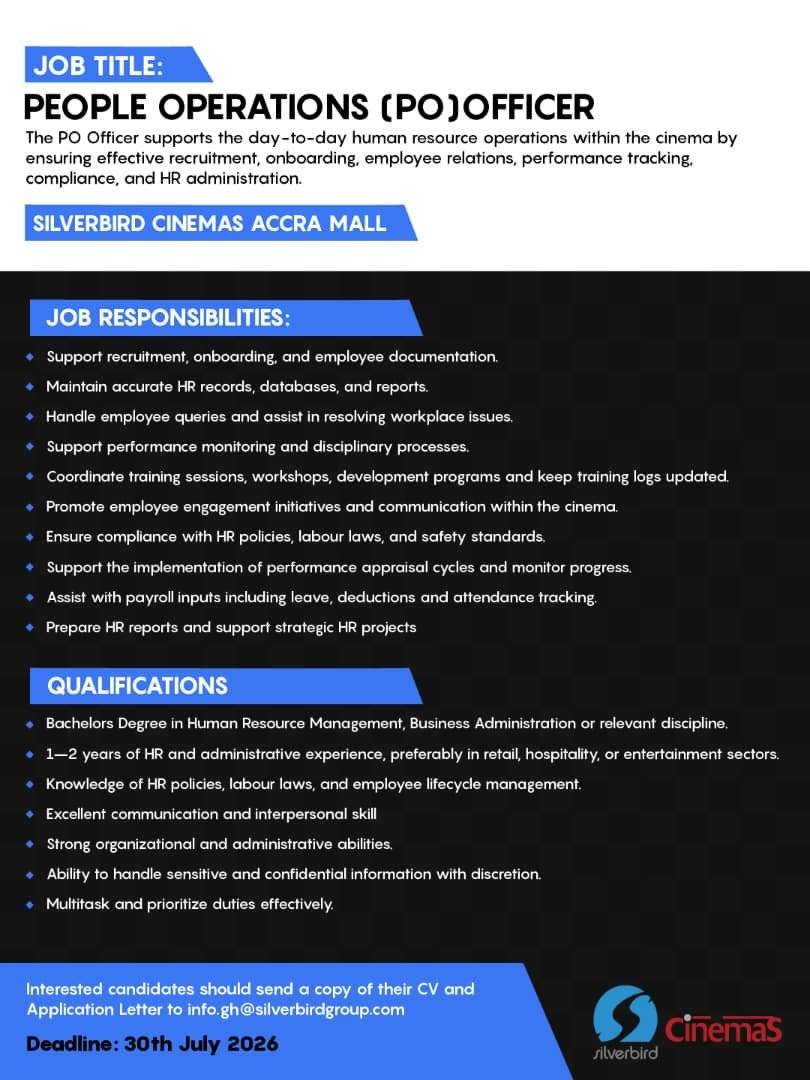 JOB TITLE:

PEOPLE OPERATIONS (PO)OFFICER

The PO Officer supports the day-to-day human resource operations within the cinema by ensuring effective recruitment, onboarding, employee relations, performance tracking, compliance, and HR administration.

SILVERBIRD CINEMAS ACCRA MALL

JOB RESPONSIBILITIES:

• Support recruitment, onboarding, and employee documentation.
• Maintain accurate HR records, databases, and reports.
• Handle employee queries and assist in resolving workplace issues.
• Support performance monitoring and disciplinary processes.
• Coordinate training sessions, workshops, development programs and keep training logs updated.
• Promote employee engagement initiatives and communication within the cinema.
• Ensure compliance with HR policies, labour laws, and safety standards.
• Support the implementation of performance appraisal cycles and monitor progress.
• Assist with payroll inputs including leave, deductions and attendance tracking.
• Prepare HR reports and support strategic HR projects

QUALIFICATIONS

• Bachelors Degree in Human Resource Management, Business Administration or relevant discipline.
• 1—2 years of HR and administrative experience, preferably in retail, hospitality, or entertainment sectors.
• Knowledge of HR policies, labour laws, and employee lifecycle management.
• Excellent communication and interpersonal skill
• Strong organizational and administrative abilities.
• Ability to handle sensitive and confidential information with discretion.
• Multitask and prioritize duties effectively.

Interested candidates should send a copy of their CV and Application Letter to info.gh@silverbirdgroup.com

Deadline: 30th July 2026

silverbird Cinemas